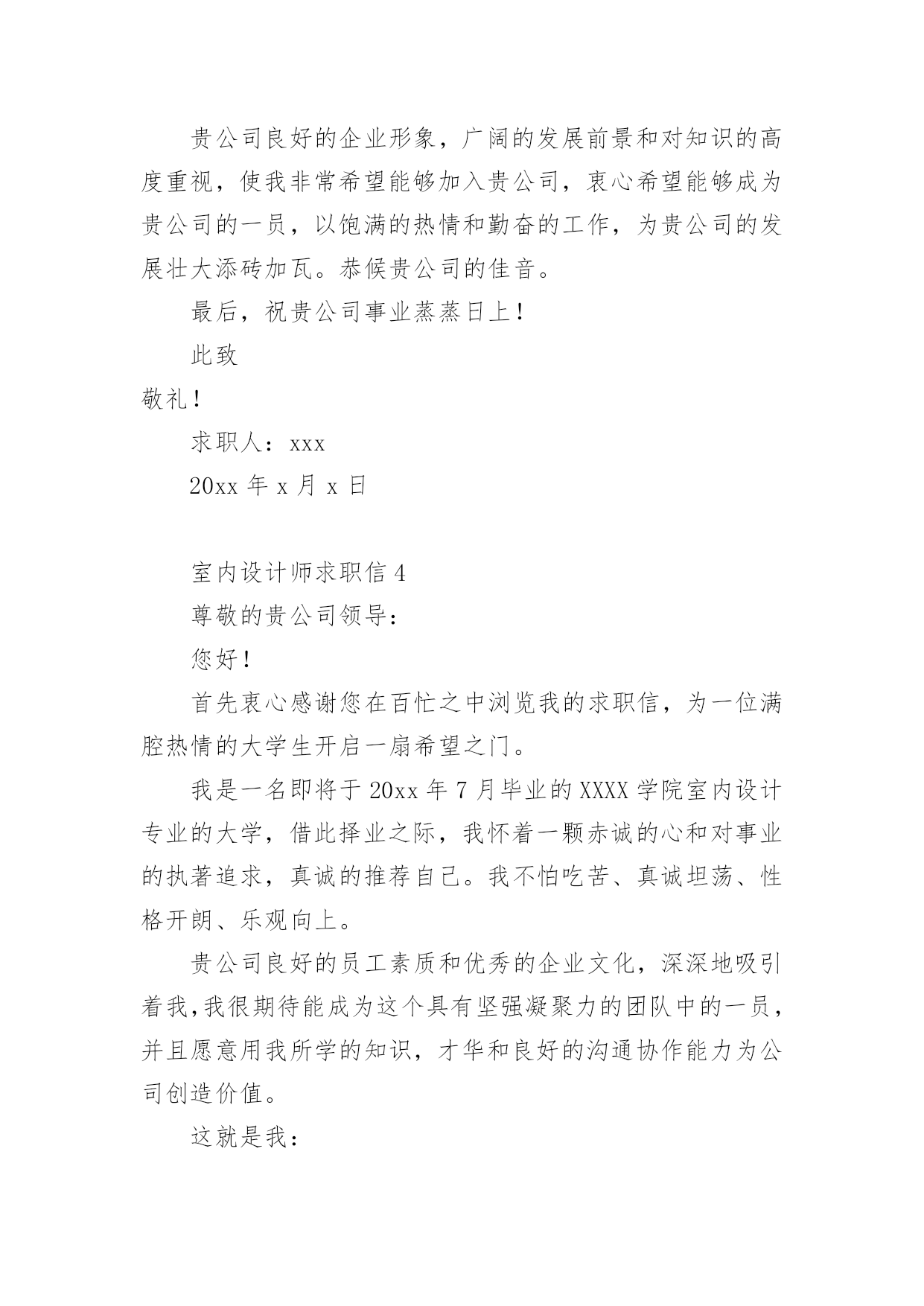 贵公司良好的企业形象，广阔的发展前景和对知识的高度重视，使我非常希望能够加入贵公司，衷心希望能够成为贵公司的一员，以饱满的热情和勤奋的工作，为贵公司的发展壮大添砖加瓦。恭候贵公司的佳音。

最后，祝贵公司事业蒸蒸日上！

此致

敬礼！

求职人：xxx

20xx 年 x 月 x 日

室内设计师求职信 4

尊敬的贵公司领导：

您好！

首先衷心感谢您在百忙之中浏览我的求职信，为一位满腔热情的大学生开启一扇希望之门。

我是一名即将于 20xx 年 7 月毕业的 XXXX 学院室内设计专业的大学，借此择业之际，我怀着一颗赤诚的心和对事业的执著追求，真诚的推荐自己。我不怕吃苦、真诚坦荡、性格开朗、乐观向上。

贵公司良好的员工素质和优秀的企业文化，深深地吸引着我，我很期待能成为这个具有坚强凝聚力的团队中的一员，并且愿意用我所学的知识，才华和良好的沟通协作能力为公司创造价值。

这就是我：